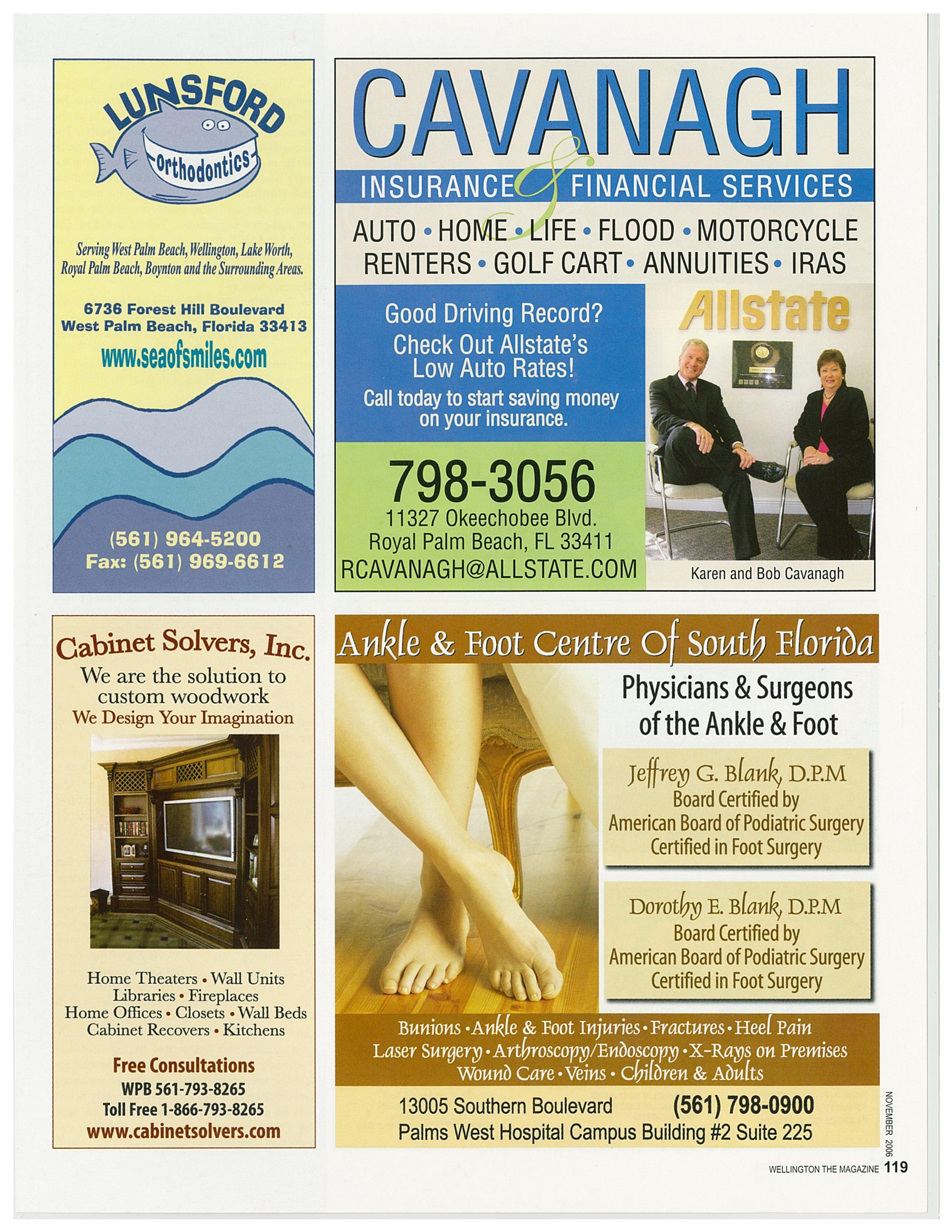 LUNSFORD

Orthodontics

Serving West Palm Beach, Wellington, Lake Worth, Royal Palm Beach, Boynton and the Surrounding Areas.

6736 Forest Hill Boulevard
West Palm Beach, Florida 33413

www.seaofsmiles.com

(561) 964-5200
Fax: (561) 969-6612

CAVANAGH

INSURANCE & FINANCIAL SERVICES

AUTO • HOME • LIFE • FLOOD • MOTORCYCLE
RENTERS • GOLF CART • ANNUITIES • IRAS

Good Driving Record?
Check Out Allstate's Low Auto Rates!
Call today to start saving money on your insurance.

798-3056
11327 Okeechobee Blvd.
Royal Palm Beach, FL 33411
RCAVANAGH@ALLSTATE.COM

Allstate

Karen and Bob Cavanagh

Cabinet Solvers, Inc.
We are the solution to custom woodwork
We Design Your Imagination

Home Theaters • Wall Units
Libraries • Fireplaces
Home Offices • Closets • Wall Beds
Cabinet Recovers • Kitchens

Free Consultations
WPB 561-793-8265
Toll Free 1-866-793-8265
www.cabinetsolvers.com

Ankle & Foot Centre Of South Florida

Physicians & Surgeons of the Ankle & Foot

Jeffrey G. Blank, D.P.M
Board Certified by
American Board of Podiatric Surgery
Certified in Foot Surgery

Dorothy E. Blank, D.P.M
Board Certified by
American Board of Podiatric Surgery
Certified in Foot Surgery

Bunions • Ankle & Foot Injuries • Fractures • Heel Pain
Laser Surgery • Arthroscopy/Endoscopy • X-Rays on Premises
Wound Care • Veins • Children & Adults

13005 Southern Boulevard (561) 798-0900
Palms West Hospital Campus Building #2 Suite 225

NOVEMBER 2006

WELLINGTON THE MAGAZINE 119